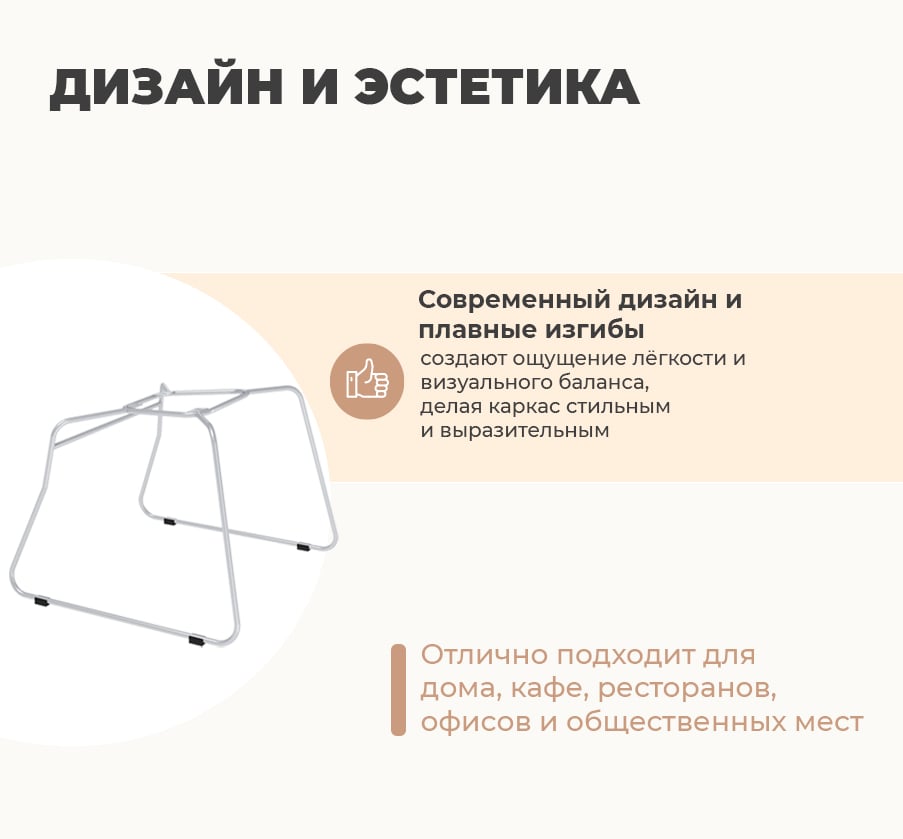 ДИЗАЙН И ЭСТЕТИКА

Современный дизайн и плавные изгибы

создают ощущение лёгкости и визуального баланса, делая каркас стильным и выразительным

Отлично подходит для дома, кафе, ресторанов, офисов и общественных мест